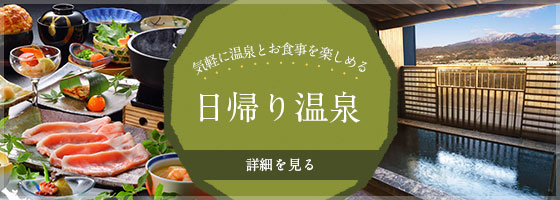 気軽に温泉とお食事を楽しめる

日帰り温泉

詳細を見る